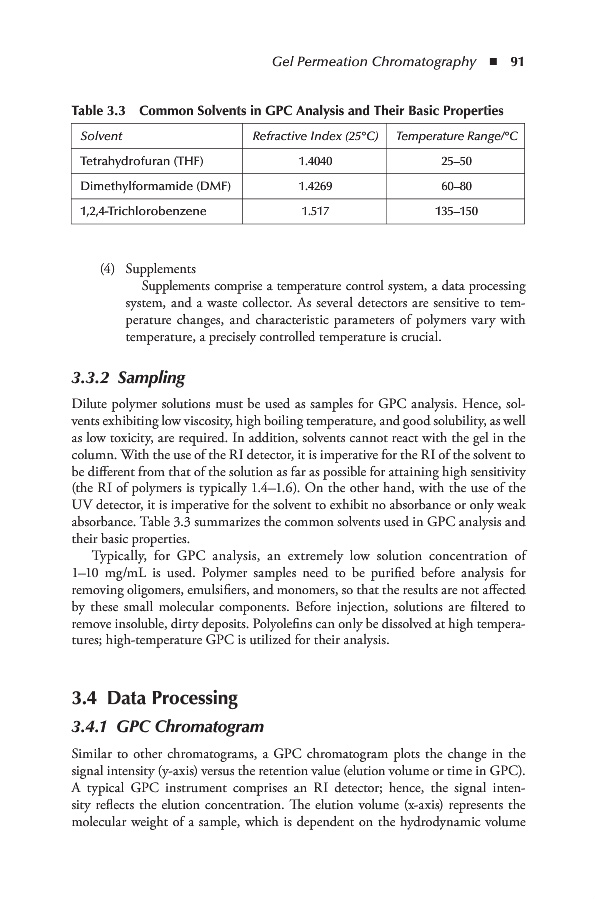 Gel Permeation Chromatography ■ 91

Table 3.3 Common Solvents in GPC Analysis and Their Basic Properties

| Solvent | Refractive Index (25°C) | Temperature Range/°C |
|---|---|---|
| Tetrahydrofuran (THF) | 1.4040 | 25–50 |
| Dimethylformamide (DMF) | 1.4269 | 60–80 |
| 1,2,4-Trichlorobenzene | 1.517 | 135–150 |

(4) Supplements

Supplements comprise a temperature control system, a data processing system, and a waste collector. As several detectors are sensitive to temperature changes, and characteristic parameters of polymers vary with temperature, a precisely controlled temperature is crucial.

3.3.2 Sampling

Dilute polymer solutions must be used as samples for GPC analysis. Hence, solvents exhibiting low viscosity, high boiling temperature, and good solubility, as well as low toxicity, are required. In addition, solvents cannot react with the gel in the column. With the use of the RI detector, it is imperative for the RI of the solvent to be different from that of the solution as far as possible for attaining high sensitivity (the RI of polymers is typically 1.4–1.6). On the other hand, with the use of the UV detector, it is imperative for the solvent to exhibit no absorbance or only weak absorbance. Table 3.3 summarizes the common solvents used in GPC analysis and their basic properties.

Typically, for GPC analysis, an extremely low solution concentration of 1–10 mg/mL is used. Polymer samples need to be purified before analysis for removing oligomers, emulsifiers, and monomers, so that the results are not affected by these small molecular components. Before injection, solutions are filtered to remove insoluble, dirty deposits. Polyolefins can only be dissolved at high temperatures; high-temperature GPC is utilized for their analysis.

3.4 Data Processing

3.4.1 GPC Chromatogram

Similar to other chromatograms, a GPC chromatogram plots the change in the signal intensity (y-axis) versus the retention value (elution volume or time in GPC). A typical GPC instrument comprises an RI detector; hence, the signal intensity reflects the elution concentration. The elution volume (x-axis) represents the molecular weight of a sample, which is dependent on the hydrodynamic volume